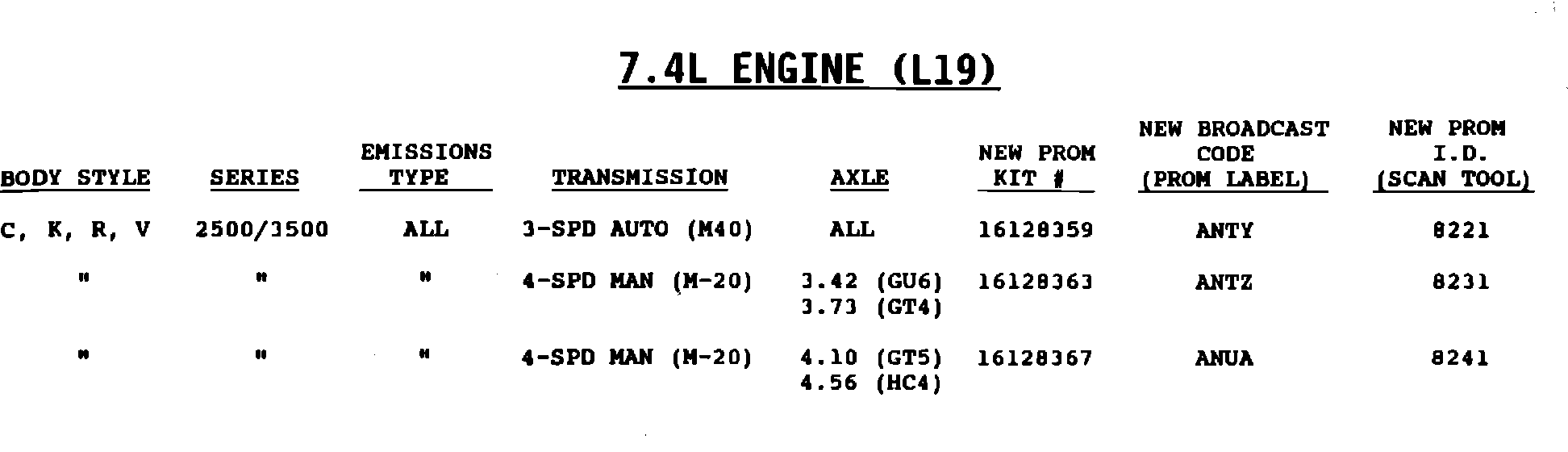 7.4L ENGINE (L19)

| BODY STYLE | SERIES | EMISSIONS TYPE | TRANSMISSION | AXLE | NEW PROM KIT # | NEW BROADCAST CODE (PROM LABEL) | NEW PROM I.D. (SCAN TOOL) |
|---|---|---|---|---|---|---|---|
| C, K, R, V | 2500/3500 | ALL | 3-SPD AUTO (M40) | ALL | 16128359 | ANTY | 8221 |
| " | " | " | 4-SPD MAN (M-20) | 3.42 (GU6) 3.73 (GT4) | 16128363 | ANTZ | 8231 |
| " | " | " | 4-SPD MAN (M-20) | 4.10 (GT5) 4.56 (HC4) | 16128367 | ANUA | 8241 |